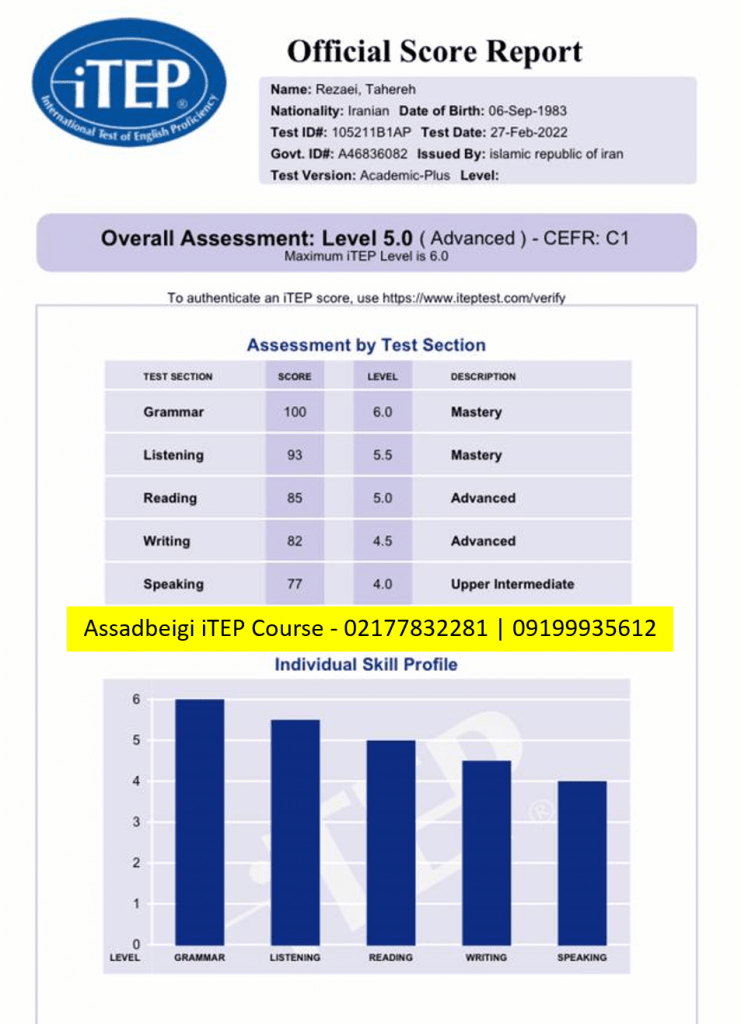 iTEP®
International Test of English Proficiency

Official Score Report

Name: Rezaei, Tahereh
Nationality: Iranian Date of Birth: 06-Sep-1983
Test ID#: 105211B1AP Test Date: 27-Feb-2022
Govt. ID#: A46836082 Issued By: islamic republic of iran
Test Version: Academic-Plus Level:

Overall Assessment: Level 5.0 ( Advanced ) - CEFR: C1
Maximum iTEP Level is 6.0

To authenticate an iTEP score, use https://www.iteptest.com/verify

Assessment by Test Section

| TEST SECTION | SCORE | LEVEL | DESCRIPTION |
|---|---|---|---|
| Grammar | 100 | 6.0 | Mastery |
| Listening | 93 | 5.5 | Mastery |
| Reading | 85 | 5.0 | Advanced |
| Writing | 82 | 4.5 | Advanced |
| Speaking | 77 | 4.0 | Upper Intermediate |

Assadbeigi iTEP Course - 02177832281 | 09199935612

Individual Skill Profile

6
5
4
3
2
1
0
LEVEL GRAMMAR LISTENING READING WRITING SPEAKING

iTEP®